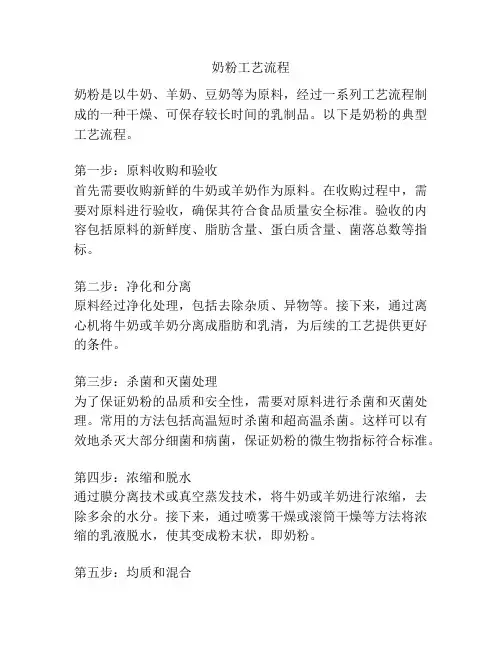 奶粉工艺流程

奶粉是以牛奶、羊奶、豆奶等为原料，经过一系列工艺流程制成的一种干燥、可保存较长时间的乳制品。以下是奶粉的典型工艺流程。

第一步：原料收购和验收
首先需要收购新鲜的牛奶或羊奶作为原料。在收购过程中，需要对原料进行验收，确保其符合食品质量安全标准。验收的内容包括原料的新鲜度、脂肪含量、蛋白质含量、菌落总数等指标。

第二步：净化和分离
原料经过净化处理，包括去除杂质、异物等。接下来，通过离心机将牛奶或羊奶分离成脂肪和乳清，为后续的工艺提供更好的条件。

第三步：杀菌和灭菌处理
为了保证奶粉的品质和安全性，需要对原料进行杀菌和灭菌处理。常用的方法包括高温短时杀菌和超高温杀菌。这样可以有效地杀灭大部分细菌和病菌，保证奶粉的微生物指标符合标准。

第四步：浓缩和脱水
通过膜分离技术或真空蒸发技术，将牛奶或羊奶进行浓缩，去除多余的水分。接下来，通过喷雾干燥或滚筒干燥等方法将浓缩的乳液脱水，使其变成粉末状，即奶粉。

第五步：均质和混合